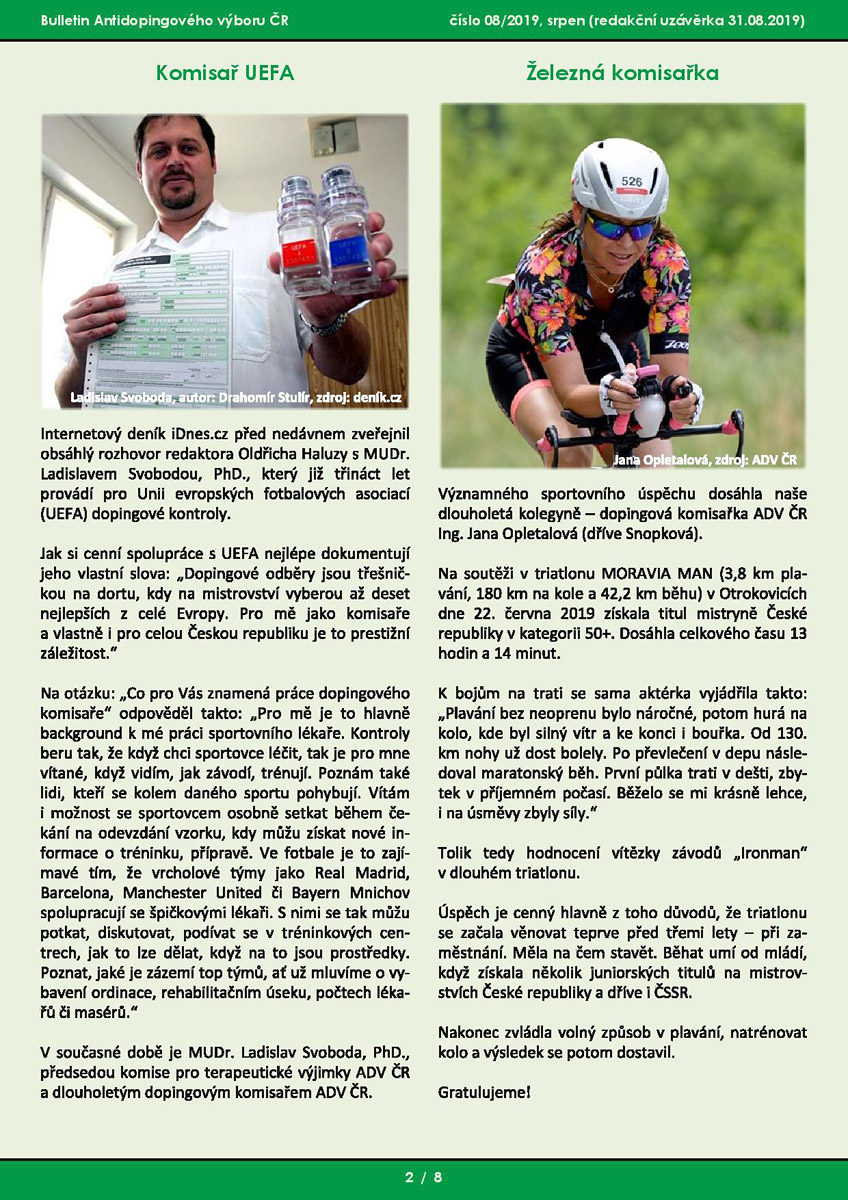 Bulletin Antidopingového výboru ČR

číslo 08/2019, srpen (redakční uzávěrka 31.08.2019)

Komisař UEFA

UEFA A

UEFA B

Ladislav Svoboda, autor: Drahomír Stulír, zdroj: deník.cz

Internetový deník iDnes.cz před nedávnem zveřejnil obsáhlý rozhovor redaktora Oldřicha Haluzy s MUDr. Ladislavem Svobodou, PhD., který již třináct let provádí pro Unii evropských fotbalových asociací (UEFA) dopingové kontroly.

Jak si cenní spolupráce s UEFA nejlépe dokumentují jeho vlastní slova: „Dopingové odběry jsou třešničkou na dortu, kdy na mistrovství vyberou až deset nejlepších z celé Evropy. Pro mě jako komisaře a vlastně i pro celou Českou republiku je to prestižní záležitost."

Na otázku: „Co pro Vás znamená práce dopingového komisaře" odpověděl takto: „Pro mě je to hlavně background k mé práci sportovního lékaře. Kontroly beru tak, že když chci sportovce léčit, tak je pro mne vítané, když vidím, jak závodí, trénují. Poznám také lidi, kteří se kolem daného sportu pohybují. Vítám i možnost se sportovcem osobně setkat během čekání na odevzdání vzorku, kdy můžu získat nové informace o tréninku, přípravě. Ve fotbale je to zajímavé tím, že vrcholové týmy jako Real Madrid, Barcelona, Manchester United či Bayern Mnichov spolupracují se špičkovými lékaři. S nimi se tak můžu potkat, diskutovat, podívat se v tréninkových centrech, jak to lze dělat, když na to jsou prostředky. Poznat, jaké je zázemí top týmů, ať už mluvíme o vybavení ordinace, rehabilitačním úseku, počtech lékařů či masérů."

V současné době je MUDr. Ladislav Svoboda, PhD., předsedou komise pro terapeutické výjimky ADV ČR a dlouholetým dopingovým komisařem ADV ČR.

Železná komisařka

526

Jana Opletalová, zdroj: ADV ČR

Významného sportovního úspěchu dosáhla naše dlouholetá kolegyně – dopingová komisařka ADV ČR Ing. Jana Opletalová (dříve Snopková).

Na soutěži v triatlonu MORAVIA MAN (3,8 km plavání, 180 km na kole a 42,2 km běhu) v Otrokovicích dne 22. června 2019 získala titul mistryně České republiky v kategorii 50+. Dosáhla celkového času 13 hodin a 14 minut.

K bojům na trati se sama aktérka vyjádřila takto: „Plavání bez neoprenu bylo náročné, potom hurá na kolo, kde byl silný vítr a ke konci i bouřka. Od 130. km nohy už dost bolely. Po převlečení v depu následoval maratonský běh. První půlka trati v dešti, zbytek v příjemném počasí. Běželo se mi krásně lehce, i na úsměvy zbyly síly."

Tolik tedy hodnocení vítězky závodů „Ironman" v dlouhém triatlonu.

Úspěch je cenný hlavně z toho důvodů, že triatlonu se začala věnovat teprve před třemi lety – při zaměstnání. Měla na čem stavět. Běhat umí od mládí, když získala několik juniorských titulů na mistrovstvích České republiky a dříve i ČSSR.

Nakonec zvládla volný způsob v plavání, natrénovat kolo a výsledek se potom dostavil.

Gratulujeme!

2 / 8